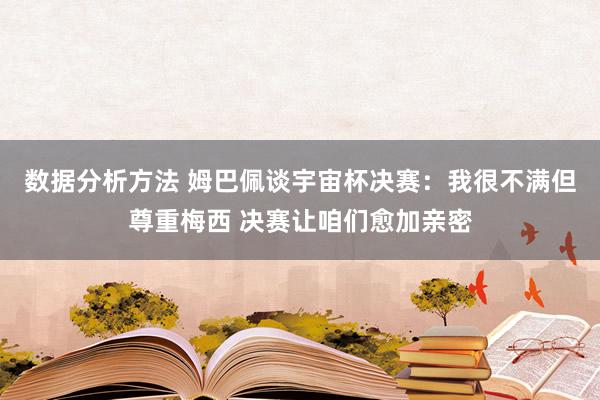 数据分析方法 姆巴佩谈宇宙杯决赛：我很不满但尊重梅西 决赛让咱们愈加亲密